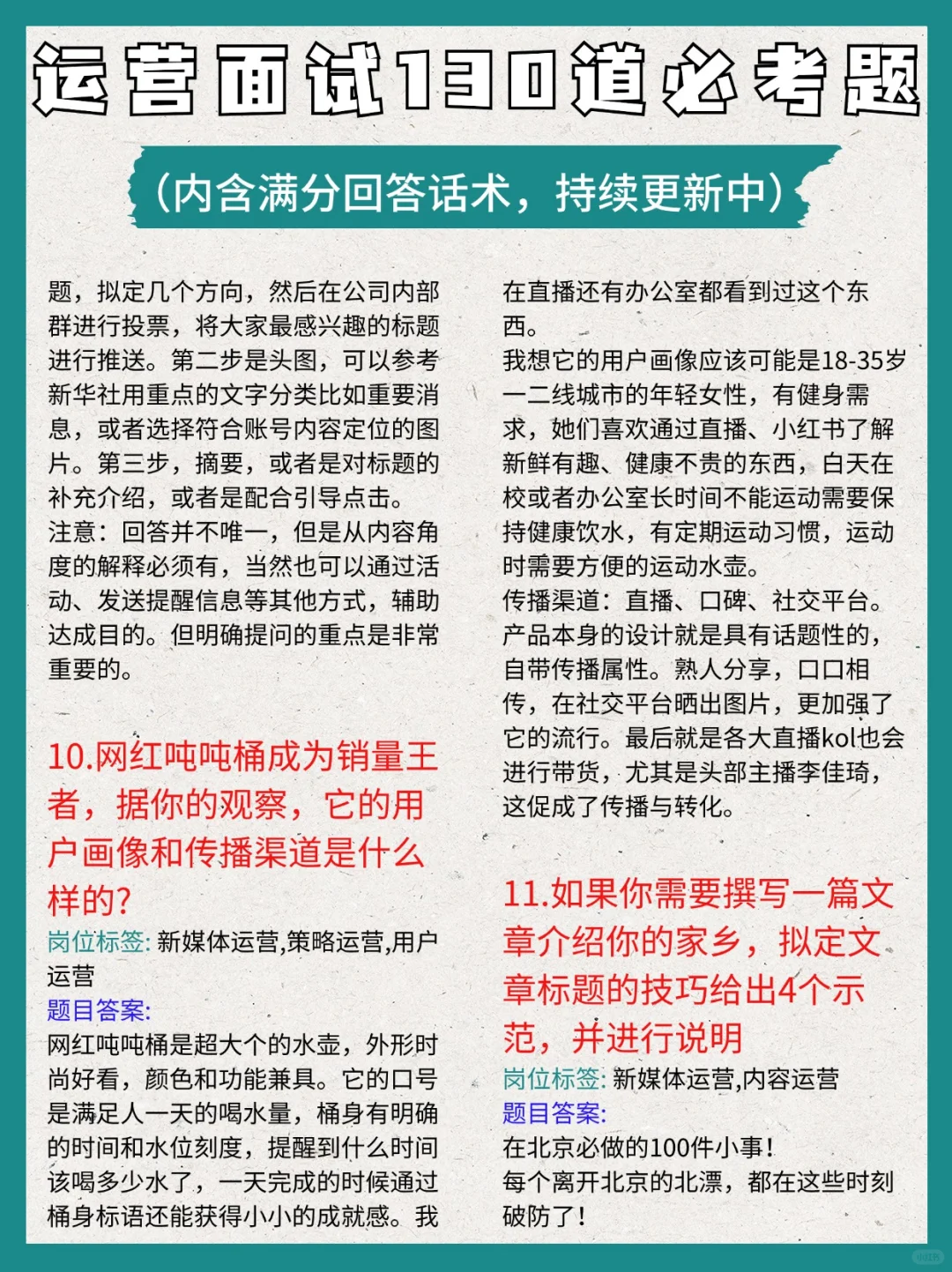 运营面试130道必考题

（内含满分回答话术，持续更新中）

题，拟定几个方向，然后在公司内部群进行投票，将大家最感兴趣的标题进行推送。第二步是头图，可以参考新华社用重点的文字分类比如重要消息，或者选择符合账号内容定位的图片。第三步，摘要，或者是对标题的补充介绍，或者是配合引导点击。
注意：回答并不唯一，但是从内容角度的解释必须有，当然也可以通过活动、发送提醒信息等其他方式，辅助达成目的。但明确提问的重点是非常重要的。

10.网红吨吨桶成为销量王者，据你的观察，它的用户画像和传播渠道是什么样的?
岗位标签: 新媒体运营,策略运营,用户运营
题目答案:
网红吨吨桶是超大个的水壶，外形时尚好看，颜色和功能兼具。它的口号是满足人一天的喝水量，桶身有明确的时间和水位刻度，提醒到什么时间该喝多少水了，一天完成的时候通过桶身标语还能获得小小的成就感。我在直播还有办公室都看到过这个东西。
我想它的用户画像应该可能是18-35岁一二线城市的年轻女性，有健身需求，她们喜欢通过直播、小红书了解新鲜有趣、健康不贵的东西，白天在校或者办公室长时间不能运动需要保持健康饮水，有定期运动习惯，运动时需要方便的运动水壶。
传播渠道：直播、口碑、社交平台。
产品本身的设计就是具有话题性的，自带传播属性。熟人分享，口口相传，在社交平台晒出图片，更加强了它的流行。最后就是各大直播kol也会进行带货，尤其是头部主播李佳琦，这促成了传播与转化。

11.如果你需要撰写一篇文章介绍你的家乡，拟定文章标题的技巧给出4个示范，并进行说明
岗位标签: 新媒体运营,内容运营
题目答案:
在北京必做的100件小事!
每个离开北京的北漂，都在这些时刻破防了!